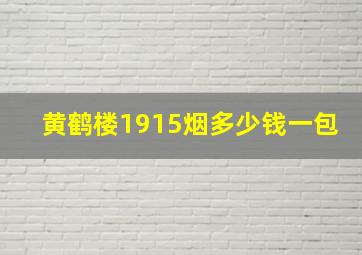 黄鹤楼1915烟多少钱一包